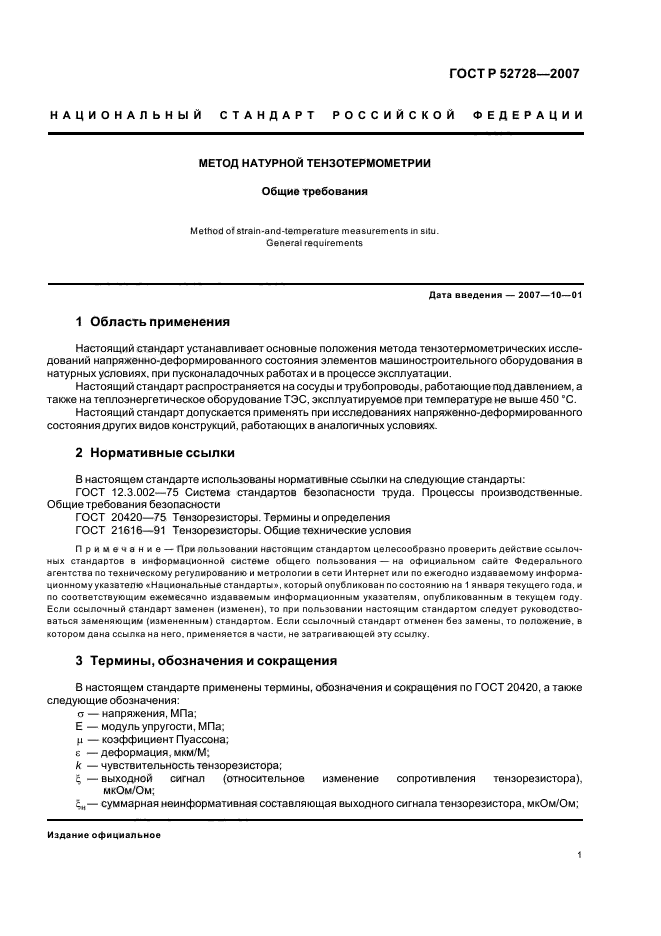 ГОСТ Р 52728—2007

НАЦИОНАЛЬНЫЙ СТАНДАРТ РОССИЙСКОЙ ФЕДЕРАЦИИ

МЕТОД НАТУРНОЙ ТЕНЗОТЕРМОМЕТРИИ

Общие требования

Method of strain-and-temperature measurements in situ. General requirements

Дата введения — 2007—10—01

1 Область применения

Настоящий стандарт устанавливает основные положения метода тензотермометрических исследований напряженно-деформированного состояния элементов машиностроительного оборудования в натурных условиях, при пусконаладочных работах и в процессе эксплуатации.

Настоящий стандарт распространяется на сосуды и трубопроводы, работающие под давлением, а также на теплоэнергетическое оборудование ТЭС, эксплуатируемое при температуре не выше 450 °С.

Настоящий стандарт допускается применять при исследованиях напряженно-деформированного состояния других видов конструкций, работающих в аналогичных условиях.

2 Нормативные ссылки

В настоящем стандарте использованы нормативные ссылки на следующие стандарты:

ГОСТ 12.3.002—75 Система стандартов безопасности труда. Процессы производственные. Общие требования безопасности

ГОСТ 20420—75 Тензорезисторы. Термины и определения

ГОСТ 21616—91 Тензорезисторы. Общие технические условия

Примечание — При пользовании настоящим стандартом целесообразно проверить действие ссылочных стандартов в информационной системе общего пользования — на официальном сайте Федерального агентства по техническому регулированию и метрологии в сети Интернет или по ежегодно издаваемому информационному указателю «Национальные стандарты», который опубликован по состоянию на 1 января текущего года, и по соответствующим ежемесячно издаваемым информационным указателям, опубликованным в текущем году. Если ссылочный стандарт заменен (изменен), то при пользовании настоящим стандартом следует руководствоваться заменяющим (измененным) стандартом. Если ссылочный стандарт отменен без замены, то положение, в котором дана ссылка на него, применяется в части, не затрагивающей эту ссылку.

3 Термины, обозначения и сокращения

В настоящем стандарте применены термины, обозначения и сокращения по ГОСТ 20420, а также следующие обозначения:

$\sigma$ — напряжения, МПа;
Е — модуль упругости, МПа;
$\mu$ — коэффициент Пуассона;
$\varepsilon$ — деформация, мкм/М;
$k$ — чувствительность тензорезистора;
$\xi$ — выходной сигнал (относительное изменение сопротивления тензорезистора), мкОм/Ом;
$\xi_н$ — суммарная неинформативная составляющая выходного сигнала тензорезистора, мкОм/Ом;

Издание официальное

1